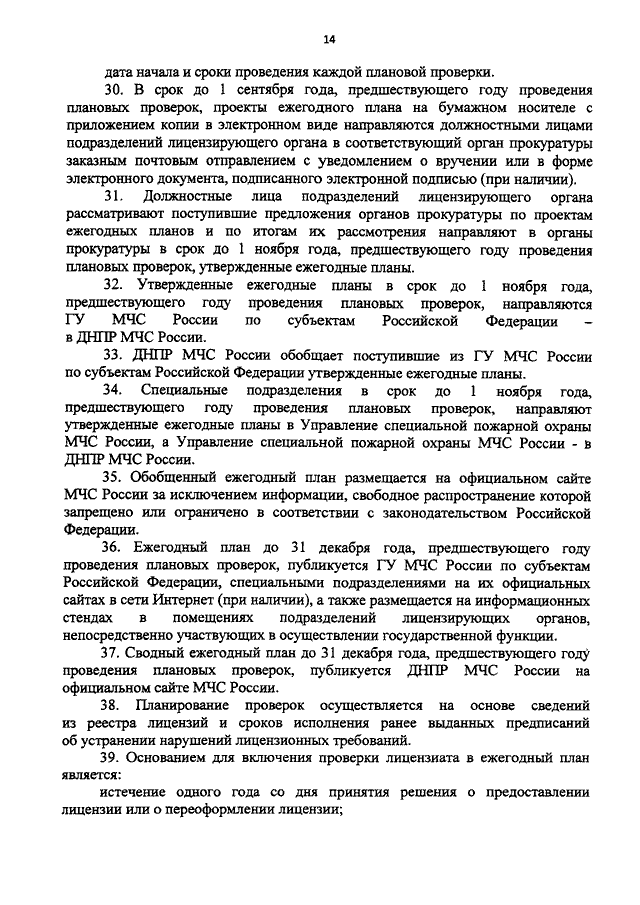 14

дата начала и сроки проведения каждой плановой проверки.

30. В срок до 1 сентября года, предшествующего году проведения плановых проверок, проекты ежегодного плана на бумажном носителе с приложением копии в электронном виде направляются должностными лицами подразделений лицензирующего органа в соответствующий орган прокуратуры заказным почтовым отправлением с уведомлением о вручении или в форме электронного документа, подписанного электронной подписью (при наличии).

31. Должностные лица подразделений лицензирующего органа рассматривают поступившие предложения органов прокуратуры по проектам ежегодных планов и по итогам их рассмотрения направляют в органы прокуратуры в срок до 1 ноября года, предшествующего году проведения плановых проверок, утвержденные ежегодные планы.

32. Утвержденные ежегодные планы в срок до 1 ноября года, предшествующего году проведения плановых проверок, направляются ГУ МЧС России по субъектам Российской Федерации – в ДНПР МЧС России.

33. ДНПР МЧС России обобщает поступившие из ГУ МЧС России по субъектам Российской Федерации утвержденные ежегодные планы.

34. Специальные подразделения в срок до 1 ноября года, предшествующего году проведения плановых проверок, направляют утвержденные ежегодные планы в Управление специальной пожарной охраны МЧС России, а Управление специальной пожарной охраны МЧС России - в ДНПР МЧС России.

35. Обобщенный ежегодный план размещается на официальном сайте МЧС России за исключением информации, свободное распространение которой запрещено или ограничено в соответствии с законодательством Российской Федерации.

36. Ежегодный план до 31 декабря года, предшествующего году проведения плановых проверок, публикуется ГУ МЧС России по субъектам Российской Федерации, специальными подразделениями на их официальных сайтах в сети Интернет (при наличии), а также размещается на информационных стендах в помещениях подразделений лицензирующих органов, непосредственно участвующих в осуществлении государственной функции.

37. Сводный ежегодный план до 31 декабря года, предшествующего году проведения плановых проверок, публикуется ДНПР МЧС России на официальном сайте МЧС России.

38. Планирование проверок осуществляется на основе сведений из реестра лицензий и сроков исполнения ранее выданных предписаний об устранении нарушений лицензионных требований.

39. Основанием для включения проверки лицензиата в ежегодный план является:

истечение одного года со дня принятия решения о предоставлении лицензии или о переоформлении лицензии;